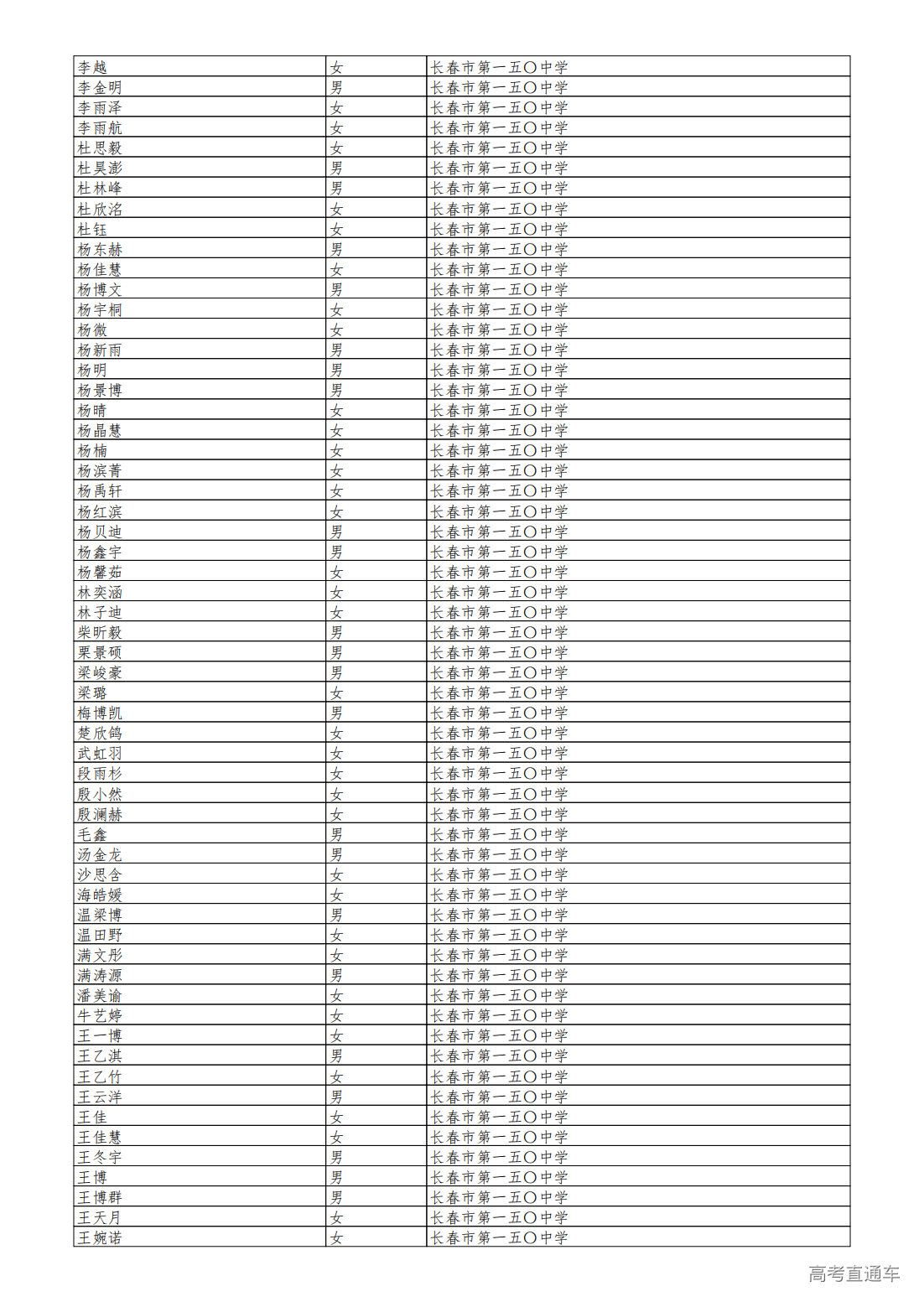 | 李越 | 女 | 长春市第一五〇中学 |
|---|---|---|
| 李金明 | 男 | 长春市第一五〇中学 |
| 李雨泽 | 女 | 长春市第一五〇中学 |
| 李雨航 | 女 | 长春市第一五〇中学 |
| 杜思毅 | 女 | 长春市第一五〇中学 |
| 杜昊澎 | 男 | 长春市第一五〇中学 |
| 杜林峰 | 男 | 长春市第一五〇中学 |
| 杜欣洺 | 女 | 长春市第一五〇中学 |
| 杜钰 | 女 | 长春市第一五〇中学 |
| 杨东赫 | 男 | 长春市第一五〇中学 |
| 杨佳慧 | 女 | 长春市第一五〇中学 |
| 杨博文 | 男 | 长春市第一五〇中学 |
| 杨宇桐 | 女 | 长春市第一五〇中学 |
| 杨微 | 女 | 长春市第一五〇中学 |
| 杨新雨 | 男 | 长春市第一五〇中学 |
| 杨明 | 男 | 长春市第一五〇中学 |
| 杨景博 | 男 | 长春市第一五〇中学 |
| 杨晴 | 女 | 长春市第一五〇中学 |
| 杨晶慧 | 女 | 长春市第一五〇中学 |
| 杨楠 | 女 | 长春市第一五〇中学 |
| 杨滨菁 | 女 | 长春市第一五〇中学 |
| 杨禹轩 | 女 | 长春市第一五〇中学 |
| 杨红滨 | 女 | 长春市第一五〇中学 |
| 杨贝迪 | 男 | 长春市第一五〇中学 |
| 杨鑫宇 | 男 | 长春市第一五〇中学 |
| 杨馨茹 | 女 | 长春市第一五〇中学 |
| 林奕涵 | 女 | 长春市第一五〇中学 |
| 林子迪 | 女 | 长春市第一五〇中学 |
| 柴昕毅 | 男 | 长春市第一五〇中学 |
| 栗景硕 | 男 | 长春市第一五〇中学 |
| 梁峻豪 | 男 | 长春市第一五〇中学 |
| 梁璐 | 女 | 长春市第一五〇中学 |
| 梅博凯 | 男 | 长春市第一五〇中学 |
| 楚欣鸽 | 女 | 长春市第一五〇中学 |
| 武虹羽 | 女 | 长春市第一五〇中学 |
| 段雨杉 | 女 | 长春市第一五〇中学 |
| 殷小然 | 女 | 长春市第一五〇中学 |
| 殷澜赫 | 女 | 长春市第一五〇中学 |
| 毛鑫 | 男 | 长春市第一五〇中学 |
| 汤金龙 | 男 | 长春市第一五〇中学 |
| 沙思含 | 女 | 长春市第一五〇中学 |
| 海皓媛 | 女 | 长春市第一五〇中学 |
| 温梁博 | 男 | 长春市第一五〇中学 |
| 温田野 | 女 | 长春市第一五〇中学 |
| 满文彤 | 女 | 长春市第一五〇中学 |
| 满涛源 | 男 | 长春市第一五〇中学 |
| 潘美谕 | 女 | 长春市第一五〇中学 |
| 牛艺婷 | 女 | 长春市第一五〇中学 |
| 王一博 | 女 | 长春市第一五〇中学 |
| 王乙淇 | 男 | 长春市第一五〇中学 |
| 王乙竹 | 女 | 长春市第一五〇中学 |
| 王云洋 | 男 | 长春市第一五〇中学 |
| 王佳 | 女 | 长春市第一五〇中学 |
| 王佳慧 | 女 | 长春市第一五〇中学 |
| 王冬宇 | 男 | 长春市第一五〇中学 |
| 王博 | 男 | 长春市第一五〇中学 |
| 王博群 | 男 | 长春市第一五〇中学 |
| 王天月 | 女 | 长春市第一五〇中学 |
| 王婉诺 | 女 | 长春市第一五〇中学 |

高考直通车